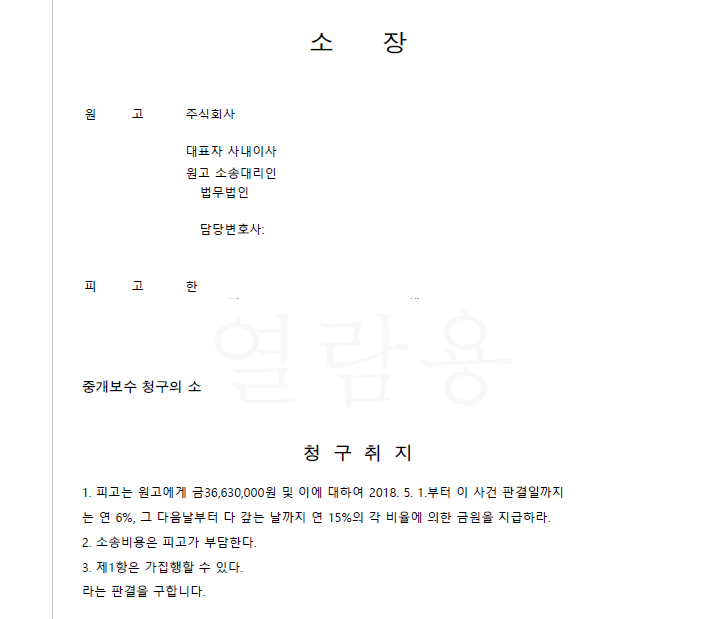 소 장

원 고 주식회사

대표자 사내이사
원고 소송대리인
법무법인

담당변호사:

피 고 한

열람용

중개보수 청구의 소

청 구 취 지

1. 피고는 원고에게 금36,630,000원 및 이에 대하여 2018. 5. 1.부터 이 사건 판결일까지는 연 6%, 그 다음날부터 다 갚는 날까지 연 15%의 각 비율에 의한 금원을 지급하라.
2. 소송비용은 피고가 부담한다.
3. 제1항은 가집행할 수 있다.
라는 판결을 구합니다.